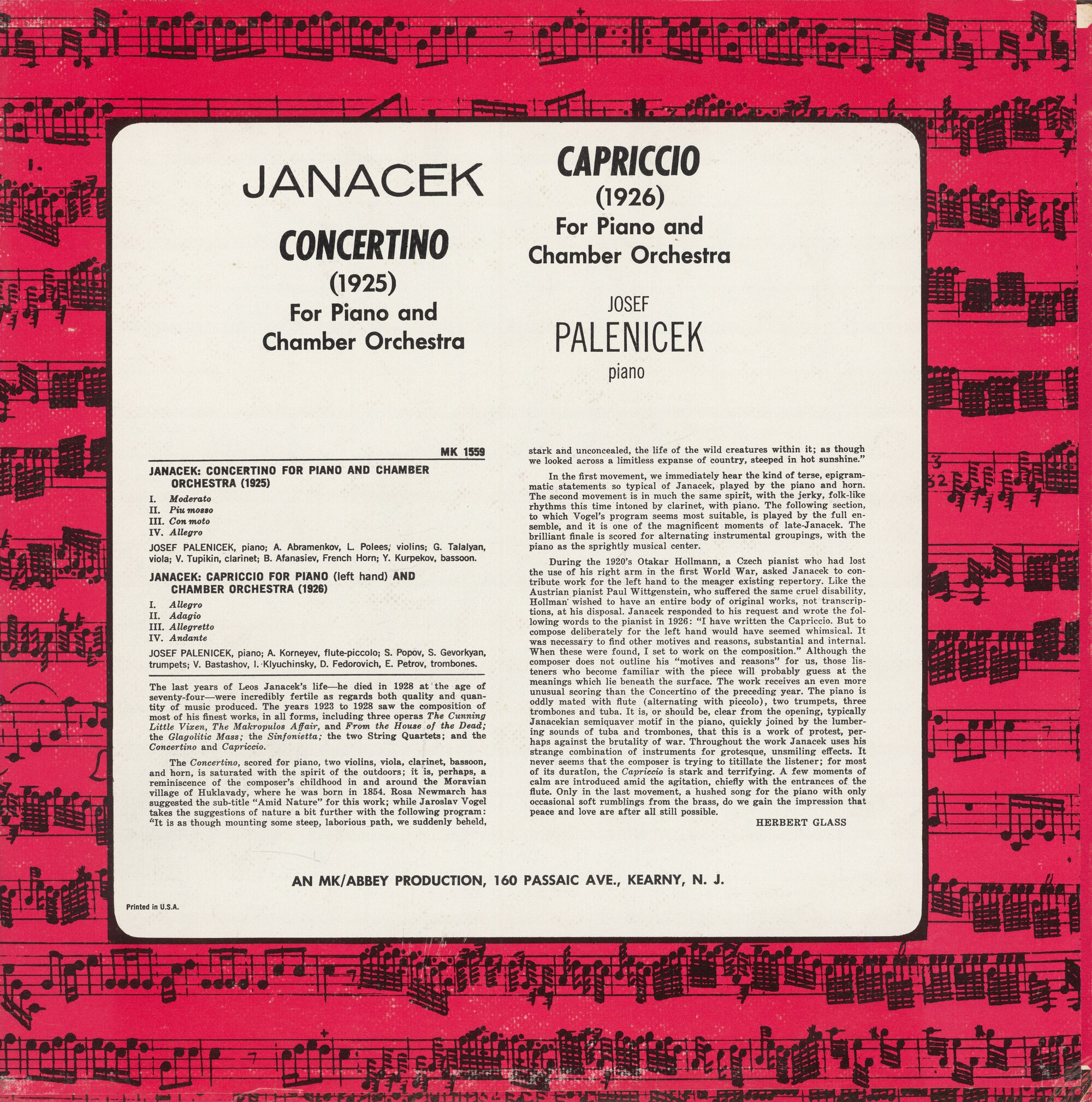 JANACEK

CONCERTINO
(1925)
For Piano and
Chamber Orchestra

CAPRICCIO
(1926)
For Piano and
Chamber Orchestra

JOSEF
PALENICEK
piano

MK 1559

JANACEK: CONCERTINO FOR PIANO AND CHAMBER ORCHESTRA (1925)

I. Moderato
II. Piu mosso
III. Con moto
IV. Allegro

JOSEF PALENICEK, piano; A. Abramenkov, L. Polees, violins; G. Talalyan, viola; V. Tupikin, clarinet; B. Afanasiev, French Horn; Y. Kurpekov, bassoon.

JANACEK: CAPRICCIO FOR PIANO (left hand) AND CHAMBER ORCHESTRA (1926)

I. Allegro
II. Adagio
III. Allegretto
IV. Andante

JOSEF PALENICEK, piano; A. Korneyev, flute-piccolo; S. Popov, S. Gevorkyan, trumpets; V. Bastashov, I. Klyuchinsky, D. Fedorovich, E. Petrov, trombones.

The last years of Leos Janacek's life—he died in 1928 at the age of seventy-four—were incredibly fertile as regards both quality and quantity of music produced. The years 1923 to 1928 saw the composition of most of his finest works, in all forms, including three operas The Cunning Little Vixen, The Makropulos Affair, and From the House of the Dead; the Glagolitic Mass; the Sinfonietta; the two String Quartets; and the Concertino and Capriccio.

The Concertino, scored for piano, two violins, viola, clarinet, bassoon, and horn, is saturated with the spirit of the outdoors; it is, perhaps, a reminiscence of the composer's childhood in and around the Moravian village of Huklavady, where he was born in 1854. Rosa Newmarch has suggested the sub-title "Amid Nature" for this work; while Jaroslav Vogel takes the suggestions of nature a bit further with the following program: "It is as though mounting some steep, laborious path, we suddenly beheld, stark and unconcealed, the life of the wild creatures within it; as though we looked across a limitless expanse of country, steeped in hot sunshine."

In the first movement, we immediately hear the kind of terse, epigrammatic statements so typical of Janacek, played by the piano and horn. The second movement is in much the same spirit, with the jerky, folk-like rhythms this time intoned by clarinet, with piano. The following section, to which Vogel's program seems most suitable, is played by the full ensemble, and it is one of the magnificent moments of late-Janacek. The brilliant finale is scored for alternating instrumental groupings, with the piano as the sprightly musical center.

During the 1920's Otakar Hollmann, a Czech pianist who had lost the use of his right arm in the first World War, asked Janacek to contribute work for the left hand to the meager existing repertory. Like the Austrian pianist Paul Wittgenstein, who suffered the same cruel disability, Hollman wished to have an entire body of original works, not transcriptions, at his disposal. Janacek responded to his request and wrote the following words to the pianist in 1926: "I have written the Capriccio. But to compose deliberately for the left hand would have seemed whimsical. It was necessary to find other motives and reasons, substantial and internal. When these were found, I set to work on the composition." Although the composer does not outline his "motives and reasons" for us, those listeners who become familiar with the piece will probably guess at the meanings which lie beneath the surface. The work receives an even more unusual scoring than the Concertino of the preceding year. The piano is oddly mated with flute (alternating with piccolo), two trumpets, three trombones and tuba. It is, or should be, clear from the opening, typically Janacekian semiquaver motif in the piano, quickly joined by the lumbering sounds of tuba and trombones, that this is a work of protest, perhaps against the brutality of war. Throughout the work Janacek uses his strange combination of instruments for grotesque, unsmiling effects. It never seems that the composer is trying to titillate the listener; for most of its duration, the Capriccio is stark and terrifying. A few moments of calm are introduced amid the agitation, chiefly with the entrances of the flute. Only in the last movement, a hushed song for the piano with only occasional soft rumblings from the brass, do we gain the impression that peace and love are after all still possible.

HERBERT GLASS

AN MK/ABBEY PRODUCTION, 160 PASSAIC AVE., KEARNY, N. J.

Printed in U.S.A.